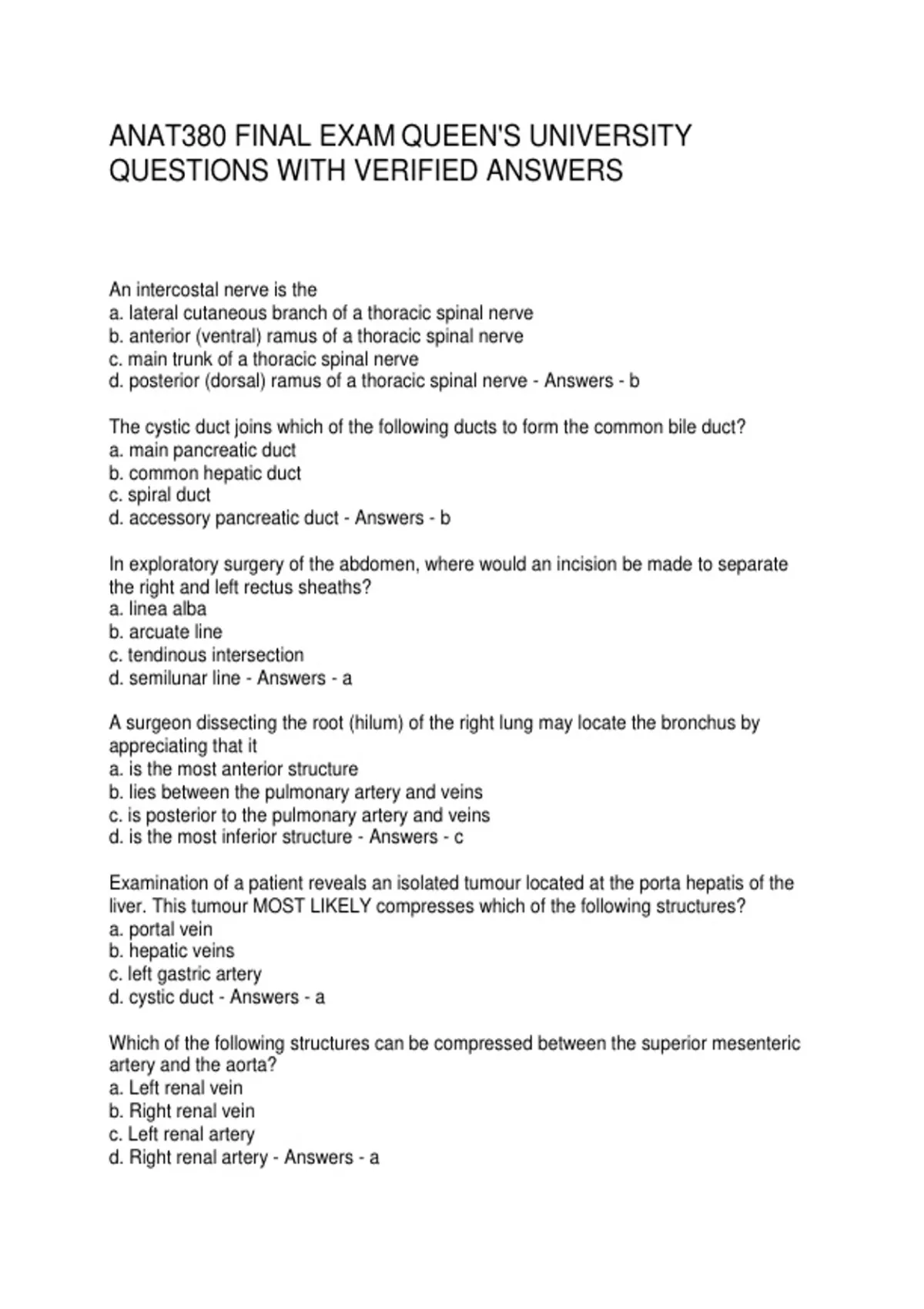 ANAT380 FINAL EXAM QUEEN'S UNIVERSITY QUESTIONS WITH VERIFIED ANSWERS

An intercostal nerve is the
a. lateral cutaneous branch of a thoracic spinal nerve
b. anterior (ventral) ramus of a thoracic spinal nerve
c. main trunk of a thoracic spinal nerve
d. posterior (dorsal) ramus of a thoracic spinal nerve - Answers - b

The cystic duct joins which of the following ducts to form the common bile duct?
a. main pancreatic duct
b. common hepatic duct
c. spiral duct
d. accessory pancreatic duct - Answers - b

In exploratory surgery of the abdomen, where would an incision be made to separate the right and left rectus sheaths?
a. linea alba
b. arcuate line
c. tendinous intersection
d. semilunar line - Answers - a

A surgeon dissecting the root (hilum) of the right lung may locate the bronchus by appreciating that it
a. is the most anterior structure
b. lies between the pulmonary artery and veins
c. is posterior to the pulmonary artery and veins
d. is the most inferior structure - Answers - c

Examination of a patient reveals an isolated tumour located at the porta hepatis of the liver. This tumour MOST LIKELY compresses which of the following structures?
a. portal vein
b. hepatic veins
c. left gastric artery
d. cystic duct - Answers - a

Which of the following structures can be compressed between the superior mesenteric artery and the aorta?
a. Left renal vein
b. Right renal vein
c. Left renal artery
d. Right renal artery - Answers - a